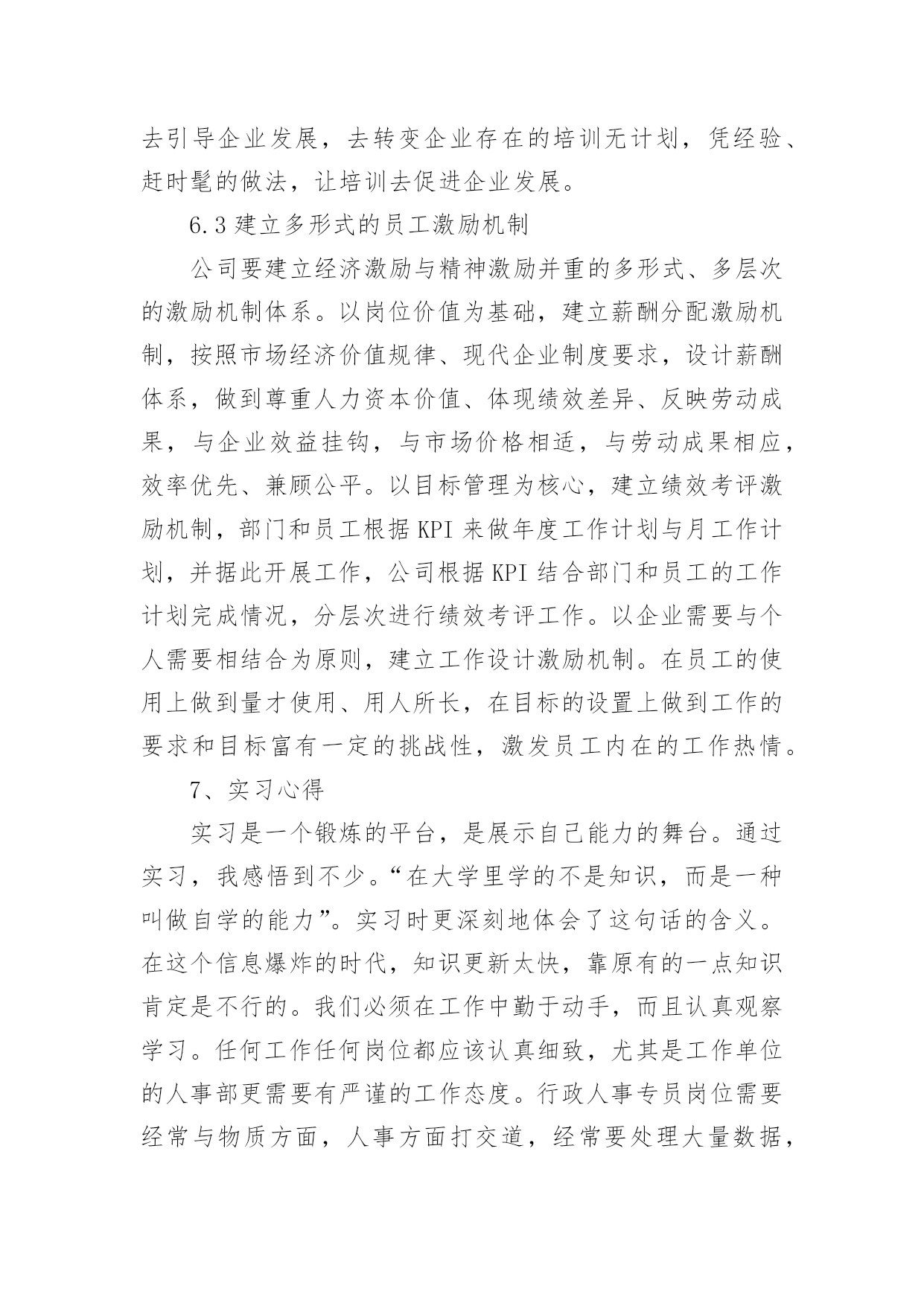 去引导企业发展，去转变企业存在的培训无计划，凭经验、赶时髦的做法，让培训去促进企业发展。

6.3 建立多形式的员工激励机制

公司要建立经济激励与精神激励并重的多形式、多层次的激励机制体系。以岗位价值为基础，建立薪酬分配激励机制，按照市场经济价值规律、现代企业制度要求，设计薪酬体系，做到尊重人力资本价值、体现绩效差异、反映劳动成果，与企业效益挂钩，与市场价格相适，与劳动成果相应，效率优先、兼顾公平。以目标管理为核心，建立绩效考评激励机制，部门和员工根据 KPI 来做年度工作计划与月工作计划，并据此开展工作，公司根据 KPI 结合部门和员工的工作计划完成情况，分层次进行绩效考评工作。以企业需要与个人需要相结合为原则，建立工作设计激励机制。在员工的使用上做到量才使用、用人所长，在目标的设置上做到工作的要求和目标富有一定的挑战性，激发员工内在的工作热情。

7、实习心得

实习是一个锻炼的平台，是展示自己能力的舞台。通过实习，我感悟到不少。“在大学里学的不是知识，而是一种叫做自学的能力”。实习时更深刻地体会了这句话的含义。在这个信息爆炸的时代，知识更新太快，靠原有的一点知识肯定是不行的。我们必须在工作中勤于动手，而且认真观察学习。任何工作任何岗位都应该认真细致，尤其是工作单位的人事部更需要有严谨的工作态度。行政人事专员岗位需要经常与物质方面，人事方面打交道，经常要处理大量数据，